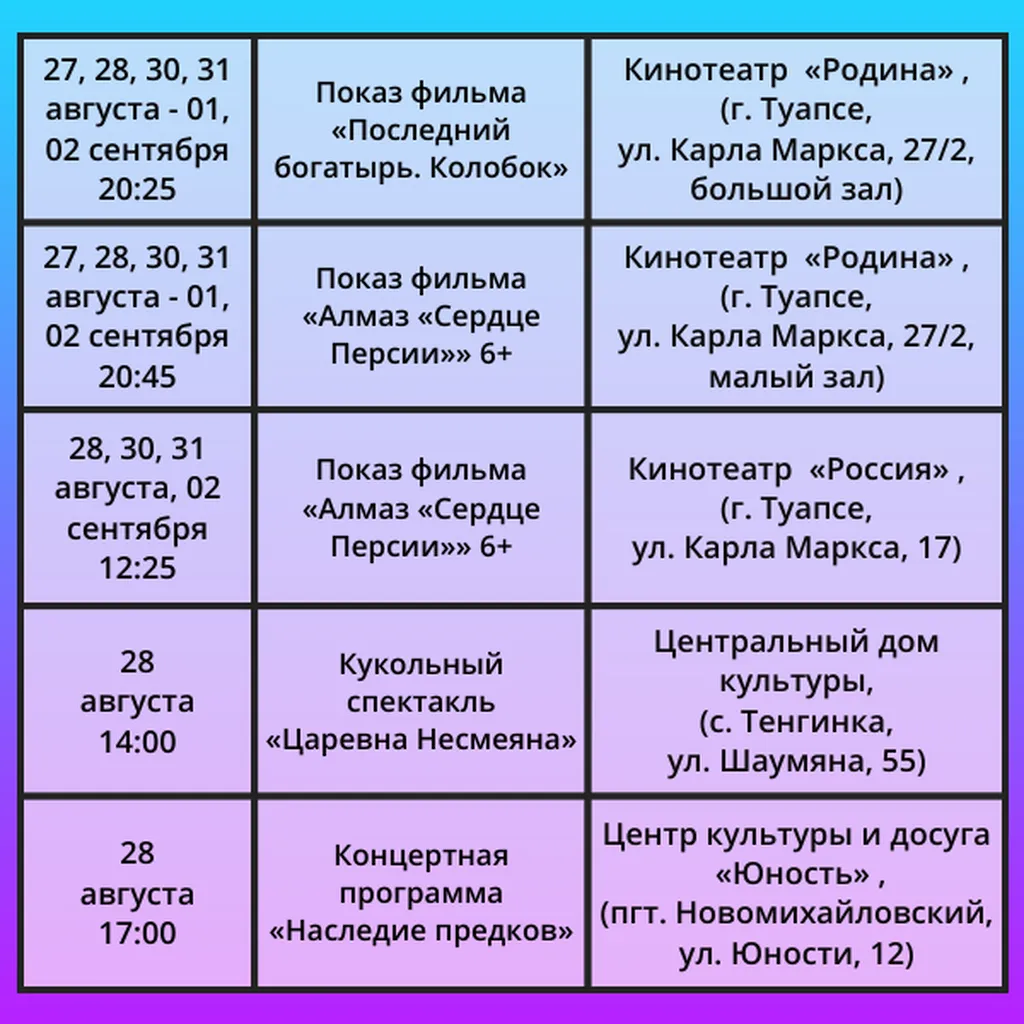 | 27, 28, 30, 31 августа - 01, 02 сентября 20:25 | Показ фильма «Последний богатырь. Колобок» | Кинотеатр «Родина» , (г. Туапсе, ул. Карла Маркса, 27/2, большой зал) |
|---|---|---|
| 27, 28, 30, 31 августа - 01, 02 сентября 20:45 | Показ фильма «Алмаз «Сердце Персии»» 6+ | Кинотеатр «Родина» , (г. Туапсе, ул. Карла Маркса, 27/2, малый зал) |
| 28, 30, 31 августа, 02 сентября 12:25 | Показ фильма «Алмаз «Сердце Персии»» 6+ | Кинотеатр «Россия» , (г. Туапсе, ул. Карла Маркса, 17) |
| 28 августа 14:00 | Кукольный спектакль «Царевна Несмеяна» | Центральный дом культуры, (с. Тенгинка, ул. Шаумяна, 55) |
| 28 августа 17:00 | Концертная программа «Наследие предков» | Центр культуры и досуга «Юность» , (пгт. Новомихайловский, ул. Юности, 12) |